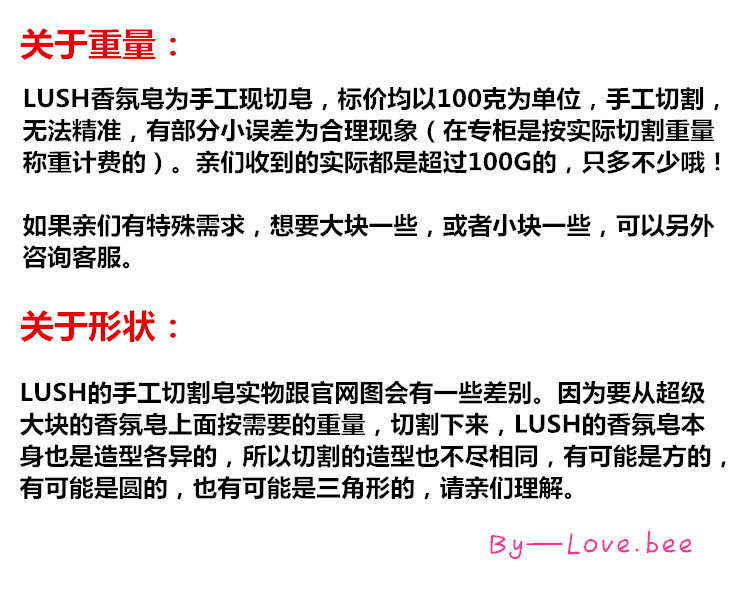 关于重量：

LUSH香氛皂为手工现切皂，标价均以100克为单位，手工切割，无法精准，有部分小误差为合理现象（在专柜是按实际切割重量称重计费的）。亲们收到的实际都是超过100G的，只多不少哦！

如果亲们有特殊需求，想要大块一些，或者小块一些，可以另外咨询客服。

关于形状：

LUSH的手工切割皂实物跟官网图会有一些差别。因为要从超级大块的香氛皂上面按需要的重量，切割下来，LUSH的香氛皂本身也是造型各异的，所以切割的造型也不尽相同，有可能是方的，有可能是圆的，也有可能是三角形的，请亲们理解。

By—Love.bee